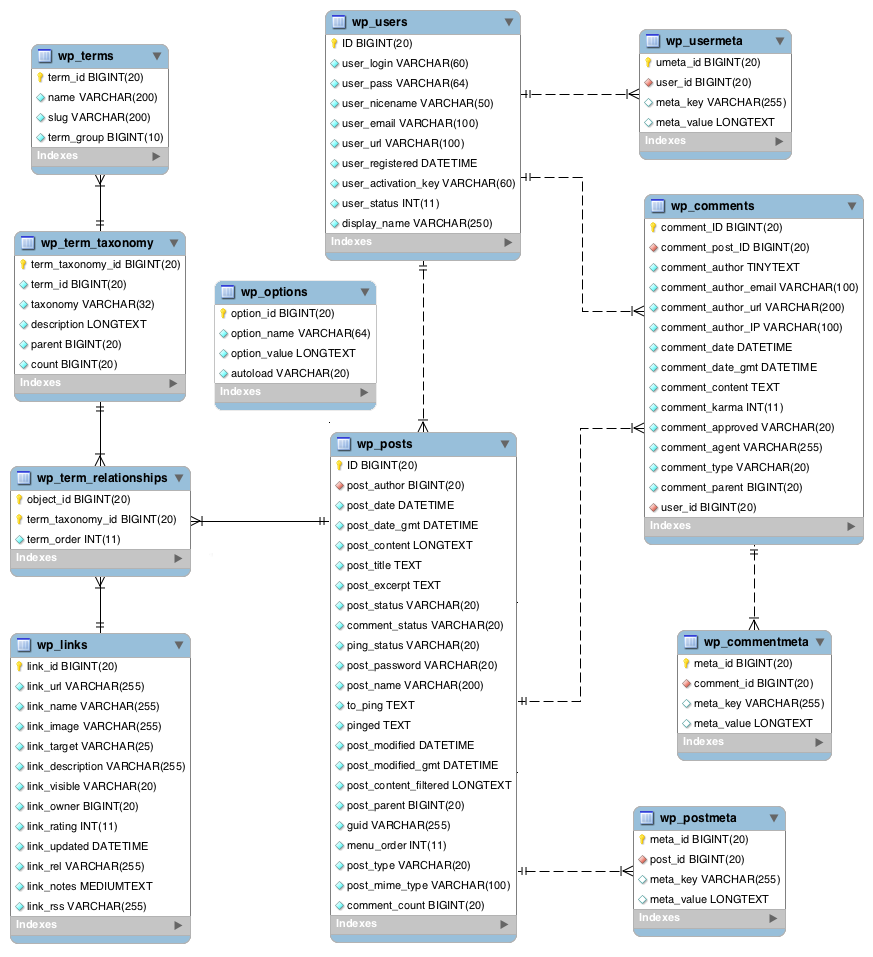 wp_terms
term_id BIGINT(20)
name VARCHAR(200)
slug VARCHAR(200)
term_group BIGINT(10)
Indexes

wp_term_taxonomy
term_taxonomy_id BIGINT(20)
term_id BIGINT(20)
taxonomy VARCHAR(32)
description LONGTEXT
parent BIGINT(20)
count BIGINT(20)
Indexes

wp_term_relationships
object_id BIGINT(20)
term_taxonomy_id BIGINT(20)
term_order INT(11)
Indexes

wp_links
link_id BIGINT(20)
link_url VARCHAR(255)
link_name VARCHAR(255)
link_image VARCHAR(255)
link_target VARCHAR(25)
link_description VARCHAR(255)
link_visible VARCHAR(20)
link_owner BIGINT(20)
link_rating INT(11)
link_updated DATETIME
link_rel VARCHAR(255)
link_notes MEDIUMTEXT
link_rss VARCHAR(255)
Indexes

wp_users
ID BIGINT(20)
user_login VARCHAR(60)
user_pass VARCHAR(64)
user_nicename VARCHAR(50)
user_email VARCHAR(100)
user_url VARCHAR(100)
user_registered DATETIME
user_activation_key VARCHAR(60)
user_status INT(11)
display_name VARCHAR(250)
Indexes

wp_options
option_id BIGINT(20)
option_name VARCHAR(64)
option_value LONGTEXT
autoload VARCHAR(20)
Indexes

wp_posts
ID BIGINT(20)
post_author BIGINT(20)
post_date DATETIME
post_date_gmt DATETIME
post_content LONGTEXT
post_title TEXT
post_excerpt TEXT
post_status VARCHAR(20)
comment_status VARCHAR(20)
ping_status VARCHAR(20)
post_password VARCHAR(20)
post_name VARCHAR(200)
to_ping TEXT
pinged TEXT
post_modified DATETIME
post_modified_gmt DATETIME
post_content_filtered LONGTEXT
post_parent BIGINT(20)
guid VARCHAR(255)
menu_order INT(11)
post_type VARCHAR(20)
post_mime_type VARCHAR(100)
comment_count BIGINT(20)
Indexes

wp_usermeta
umeta_id BIGINT(20)
user_id BIGINT(20)
meta_key VARCHAR(255)
meta_value LONGTEXT
Indexes

wp_comments
comment_ID BIGINT(20)
comment_post_ID BIGINT(20)
comment_author TINYTEXT
comment_author_email VARCHAR(100)
comment_author_url VARCHAR(200)
comment_author_IP VARCHAR(100)
comment_date DATETIME
comment_date_gmt DATETIME
comment_content TEXT
comment_karma INT(11)
comment_approved VARCHAR(20)
comment_agent VARCHAR(255)
comment_type VARCHAR(20)
comment_parent BIGINT(20)
user_id BIGINT(20)
Indexes

wp_commentmeta
meta_id BIGINT(20)
comment_id BIGINT(20)
meta_key VARCHAR(255)
meta_value LONGTEXT
Indexes

wp_postmeta
meta_id BIGINT(20)
post_id BIGINT(20)
meta_key VARCHAR(255)
meta_value LONGTEXT
Indexes